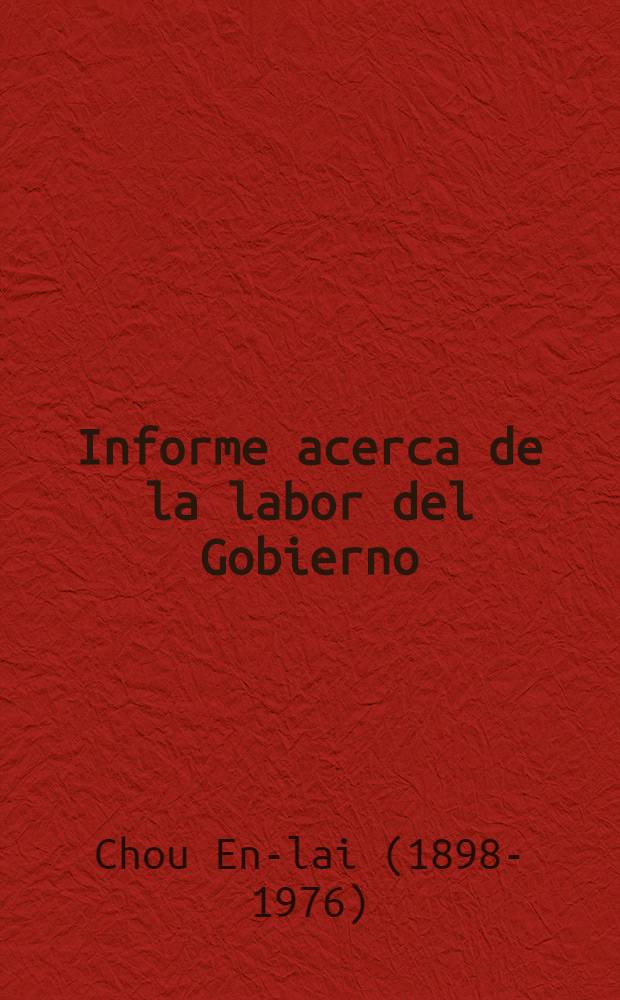 Informe acerca de la labor del Gobierno

Chou En-lai (1898-1976)